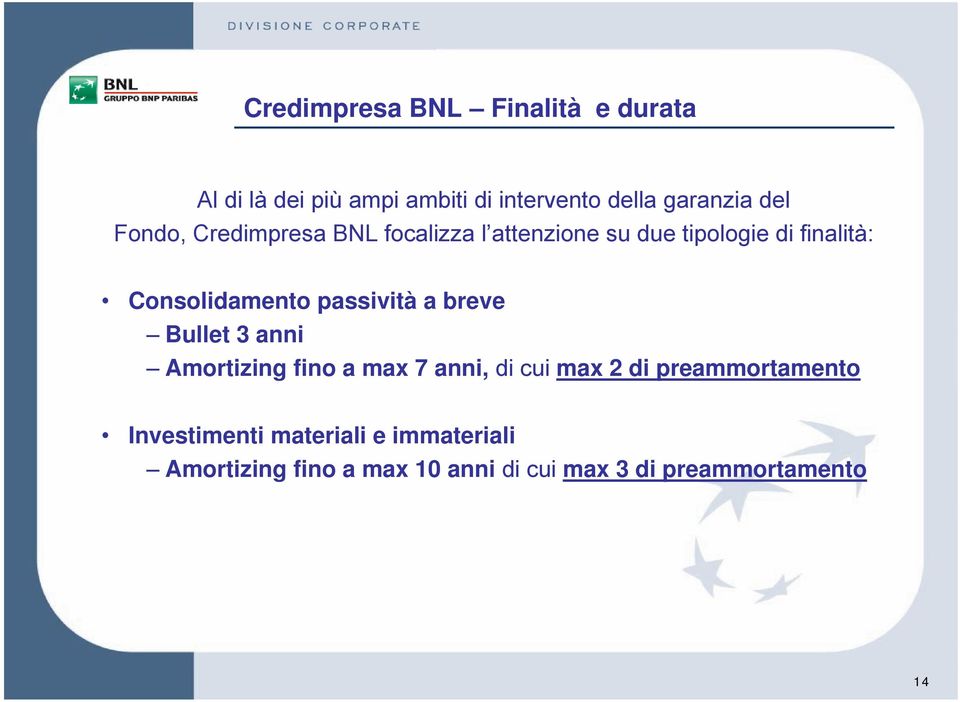 DIVISIONE CORPORATE

BNL
GRUPPO BNP PARIBAS

Credimpresa BNL – Finalità e durata

Al di là dei più ampi ambiti di intervento della garanzia del Fondo, Credimpresa BNL focalizza l'attenzione su due tipologie di finalità:

• Consolidamento passività a breve
– Bullet 3 anni
– Amortizing fino a max 7 anni, di cui max 2 di preammortamento

• Investimenti materiali e immateriali
– Amortizing fino a max 10 anni di cui max 3 di preammortamento

14